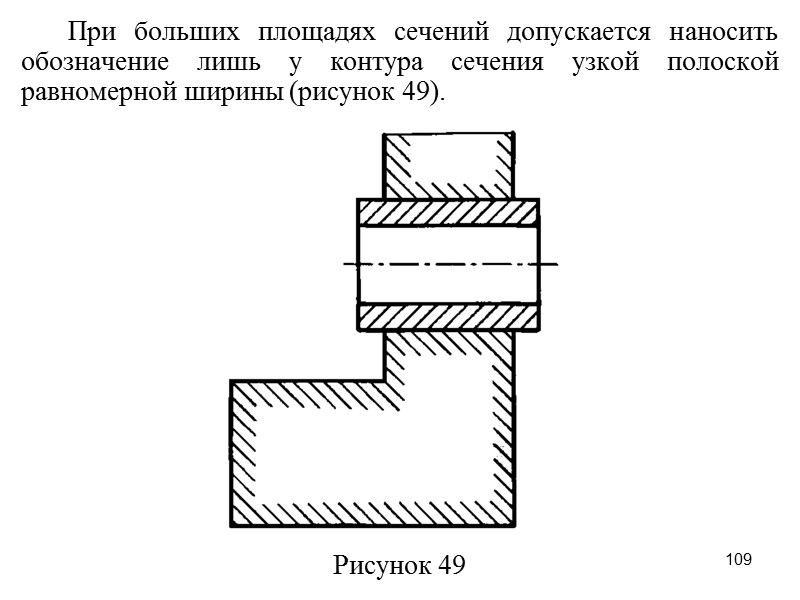 При больших площадях сечений допускается наносить обозначение лишь у контура сечения узкой полоской равномерной ширины (рисунок 49).

Рисунок 49

109